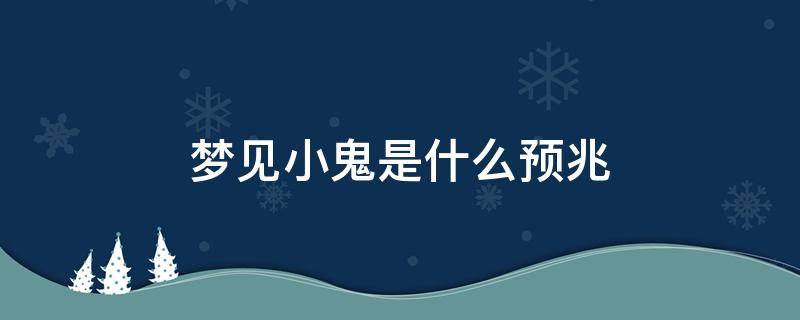 梦见小鬼是什么预兆